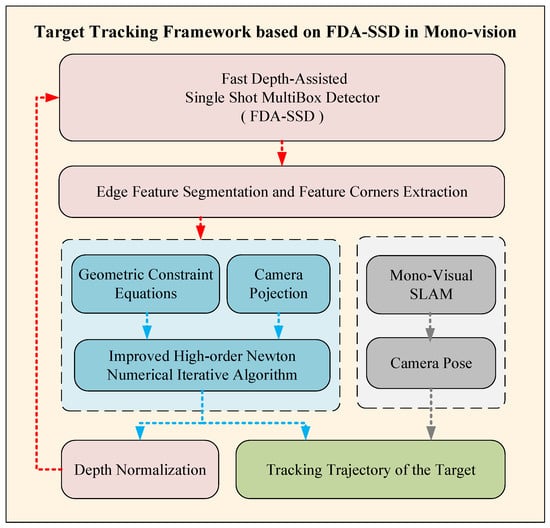 Target Tracking Framework based on FDA-SSD in Mono-vision

Fast Depth-Assisted
Single Shot MultiBox Detector
( FDA-SSD )

Edge Feature Segmentation and Feature Corners Extraction

Geometric Constraint Equations

Camera Pojection

Improved High-order Newton Numerical Iterative Algorithm

Mono-Visual SLAM

Camera Pose

Depth Normalization

Tracking Trajectory of the Target